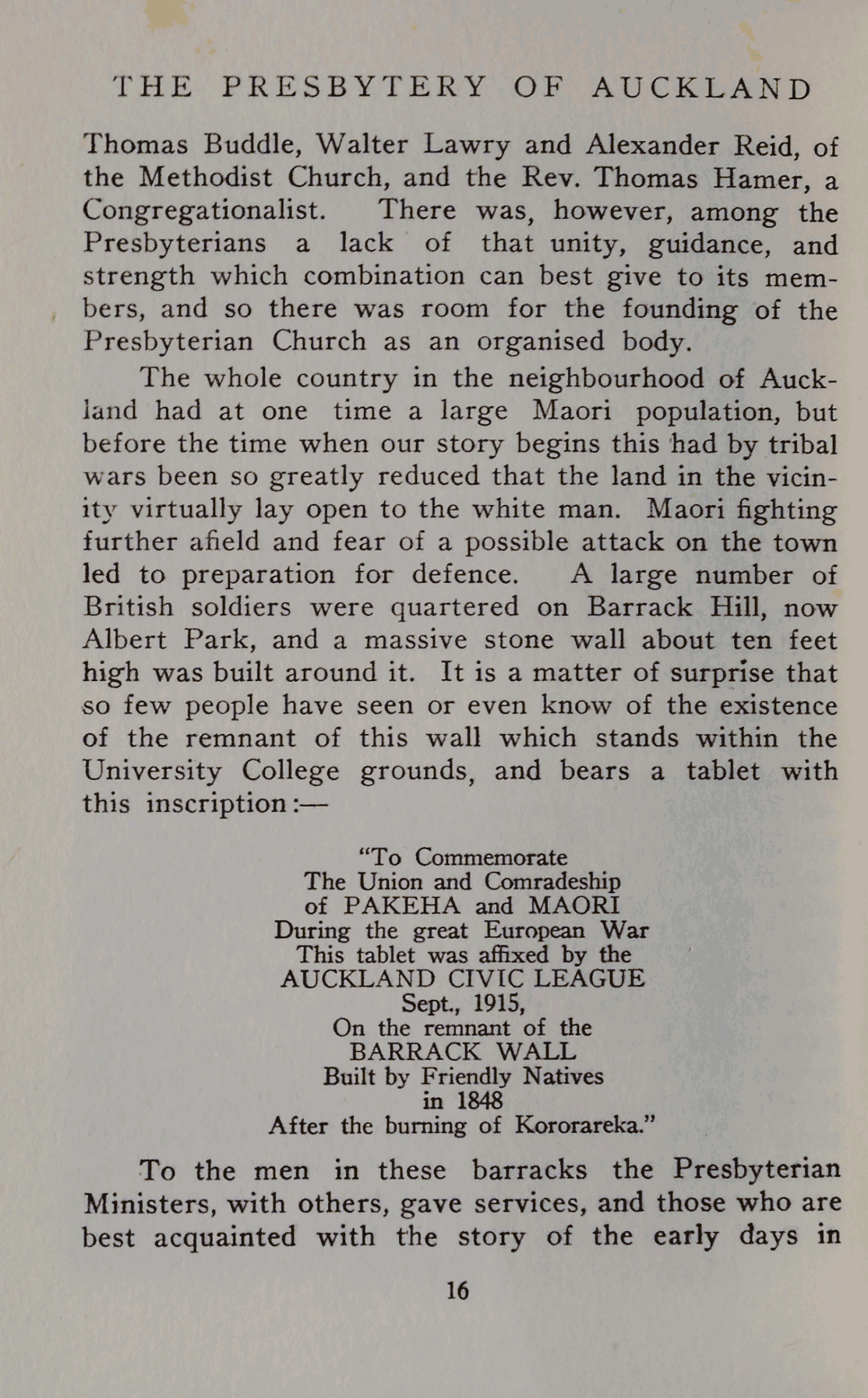 THE PRESBYTERY OF AUCKLAND

Thomas Buddle, Walter Lawry and Alexander Reid, of the Methodist Church, and the Rev. Thomas Hamer, a Congregationalist. There was, however, among the Presbyterians a lack of that unity, guidance, and strength which combination can best give to its members, and so there was room for the founding of the Presbyterian Church as an organised body.

The whole country in the neighbourhood of Auckland had at one time a large Maori population, but before the time when our story begins this had by tribal wars been so greatly reduced that the land in the vicinity virtually lay open to the white man. Maori fighting further afield and fear of a possible attack on the town led to preparation for defence. A large number of British soldiers were quartered on Barrack Hill, now Albert Park, and a massive stone wall about ten feet high was built around it. It is a matter of surprise that so few people have seen or even know of the existence of the remnant of this wall which stands within the University College grounds, and bears a tablet with this inscription:—

"To Commemorate
The Union and Comradeship
of PAKEHA and MAORI
During the great European War
This tablet was affixed by the
AUCKLAND CIVIC LEAGUE
Sept., 1915,
On the remnant of the
BARRACK WALL
Built by Friendly Natives
in 1848
After the burning of Kororareka."

To the men in these barracks the Presbyterian Ministers, with others, gave services, and those who are best acquainted with the story of the early days in

16